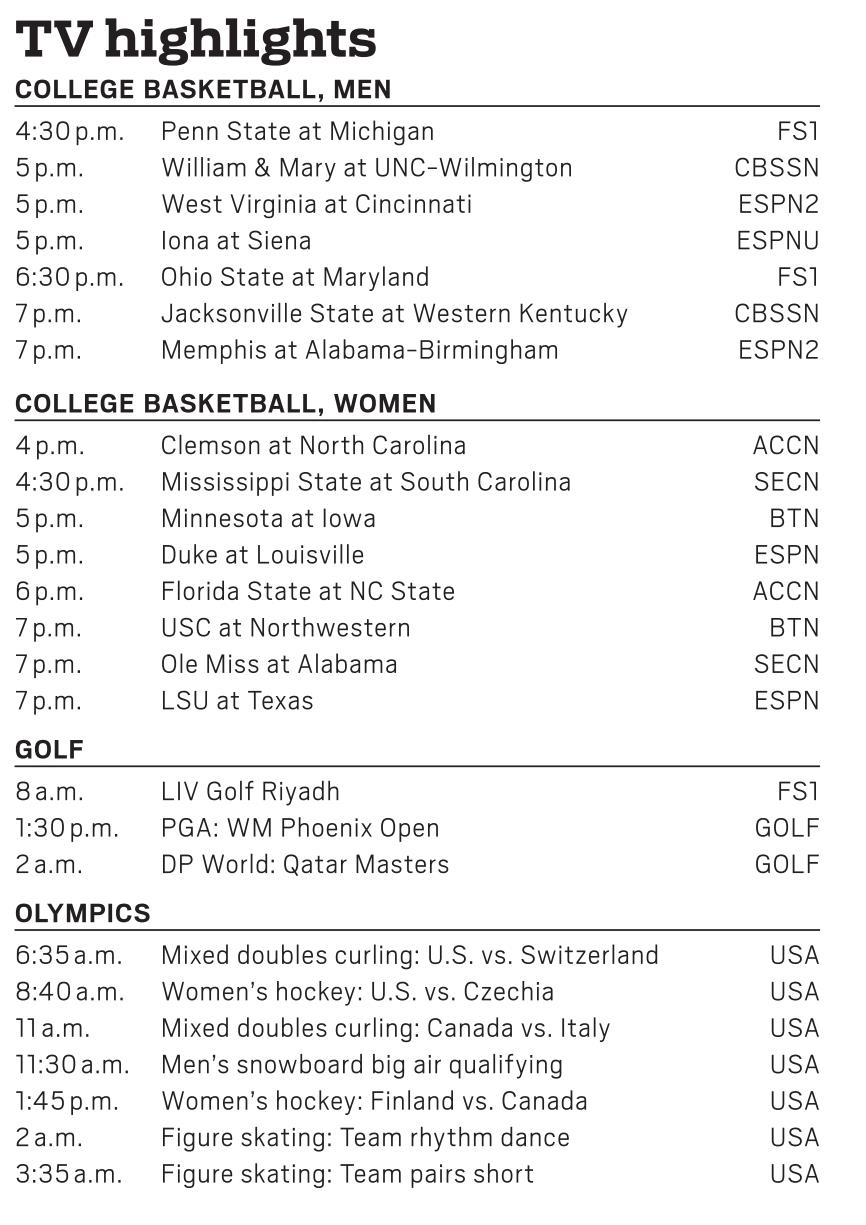 TV highlights

COLLEGE BASKETBALL, MEN

| | | |
|---|---|---|
| 4:30 p.m. | Penn State at Michigan | FS1 |
| 5 p.m. | William & Mary at UNC-Wilmington | CBSSN |
| 5 p.m. | West Virginia at Cincinnati | ESPN2 |
| 5 p.m. | Iona at Siena | ESPNU |
| 6:30 p.m. | Ohio State at Maryland | FS1 |
| 7 p.m. | Jacksonville State at Western Kentucky | CBSSN |
| 7 p.m. | Memphis at Alabama-Birmingham | ESPN2 |

COLLEGE BASKETBALL, WOMEN

| | | |
|---|---|---|
| 4 p.m. | Clemson at North Carolina | ACCN |
| 4:30 p.m. | Mississippi State at South Carolina | SECN |
| 5 p.m. | Minnesota at Iowa | BTN |
| 5 p.m. | Duke at Louisville | ESPN |
| 6 p.m. | Florida State at NC State | ACCN |
| 7 p.m. | USC at Northwestern | BTN |
| 7 p.m. | Ole Miss at Alabama | SECN |
| 7 p.m. | LSU at Texas | ESPN |

GOLF

| | | |
|---|---|---|
| 8 a.m. | LIV Golf Riyadh | FS1 |
| 1:30 p.m. | PGA: WM Phoenix Open | GOLF |
| 2 a.m. | DP World: Qatar Masters | GOLF |

OLYMPICS

| | | |
|---|---|---|
| 6:35 a.m. | Mixed doubles curling: U.S. vs. Switzerland | USA |
| 8:40 a.m. | Women's hockey: U.S. vs. Czechia | USA |
| 11 a.m. | Mixed doubles curling: Canada vs. Italy | USA |
| 11:30 a.m. | Men's snowboard big air qualifying | USA |
| 1:45 p.m. | Women's hockey: Finland vs. Canada | USA |
| 2 a.m. | Figure skating: Team rhythm dance | USA |
| 3:35 a.m. | Figure skating: Team pairs short | USA |